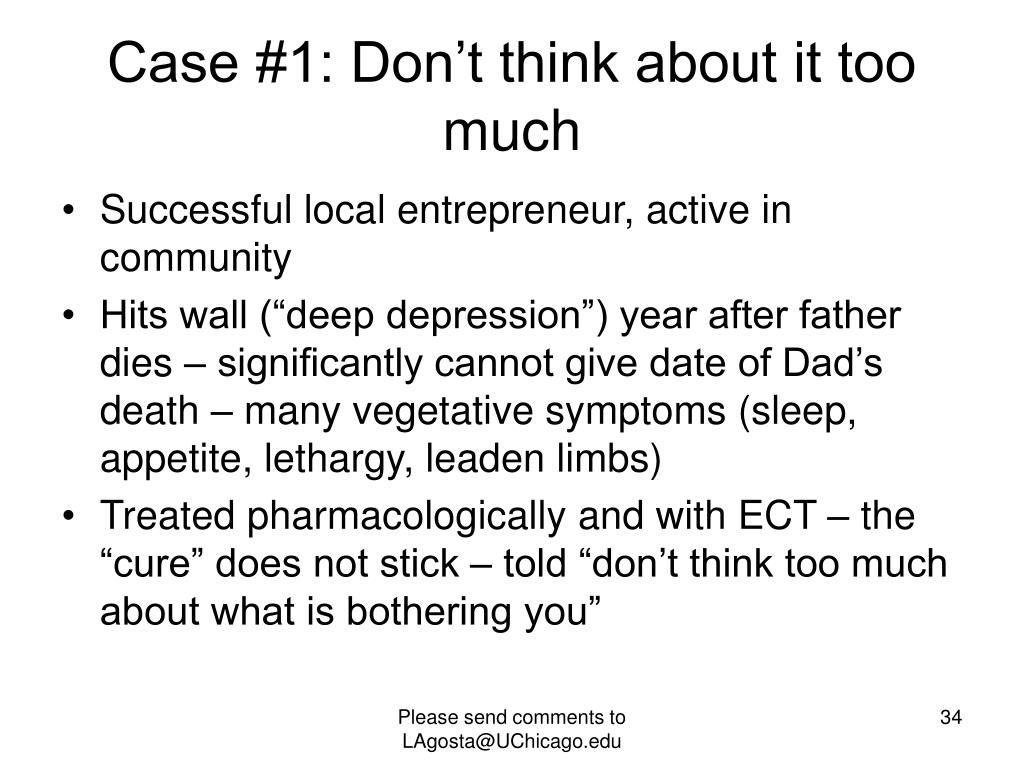 Case #1: Don’t think about it too much

• Successful local entrepreneur, active in community
• Hits wall (“deep depression”) year after father dies – significantly cannot give date of Dad’s death – many vegetative symptoms (sleep, appetite, lethargy, leaden limbs)
• Treated pharmacologically and with ECT – the “cure” does not stick – told “don’t think too much about what is bothering you”

Please send comments to LAgosta@UChicago.edu

34